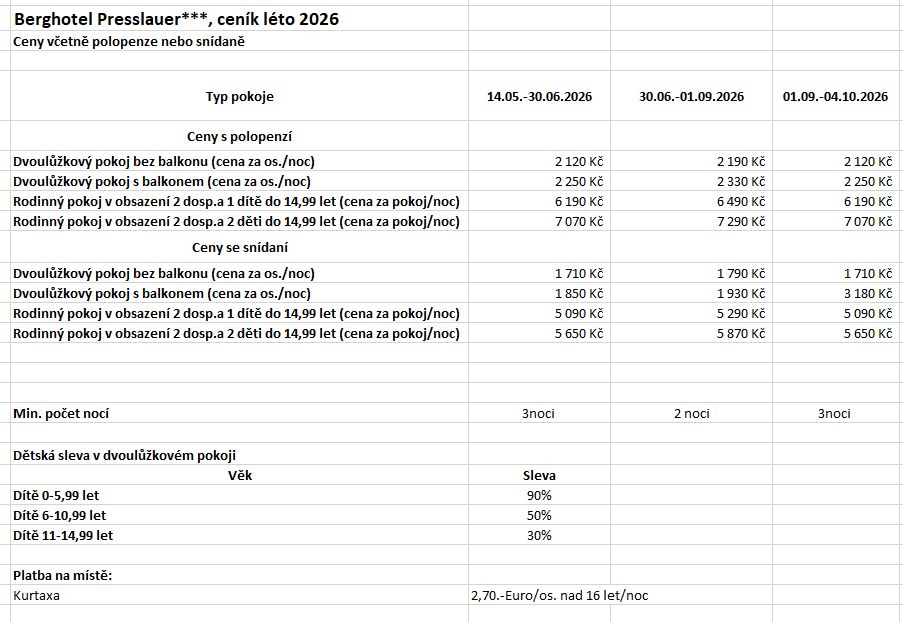 Berghotel Presslauer***, ceník léto 2026
Ceny včetně polopenze nebo snídaně

| Typ pokoje | 14.05.-30.06.2026 | 30.06.-01.09.2026 | 01.09.-04.10.2026 |
|---|---|---|---|
| Ceny s polopenzí | | | |
| Dvoulůžkový pokoj bez balkonu (cena za os./noc) | 2 120 Kč | 2 190 Kč | 2 120 Kč |
| Dvoulůžkový pokoj s balkonem (cena za os./noc) | 2 250 Kč | 2 330 Kč | 2 250 Kč |
| Rodinný pokoj v obsazení 2 dosp.a 1 dítě do 14,99 let (cena za pokoj/noc) | 6 190 Kč | 6 490 Kč | 6 190 Kč |
| Rodinný pokoj v obsazení 2 dosp.a 2 děti do 14,99 let (cena za pokoj/noc) | 7 070 Kč | 7 290 Kč | 7 070 Kč |
| Ceny se snídaní | | | |
| Dvoulůžkový pokoj bez balkonu (cena za os./noc) | 1 710 Kč | 1 790 Kč | 1 710 Kč |
| Dvoulůžkový pokoj s balkonem (cena za os./noc) | 1 850 Kč | 1 930 Kč | 3 180 Kč |
| Rodinný pokoj v obsazení 2 dosp.a 1 dítě do 14,99 let (cena za pokoj/noc) | 5 090 Kč | 5 290 Kč | 5 090 Kč |
| Rodinný pokoj v obsazení 2 dosp.a 2 děti do 14,99 let (cena za pokoj/noc) | 5 650 Kč | 5 870 Kč | 5 650 Kč |
| Min. počet nocí | 3noci | 2 noci | 3noci |

Dětská sleva v dvoulůžkovém pokoji

| Věk | Sleva |
|---|---|
| Dítě 0-5,99 let | 90% |
| Dítě 6-10,99 let | 50% |
| Dítě 11-14,99 let | 30% |

Platba na místě:
Kurtaxa 2,70.-Euro/os. nad 16 let/noc